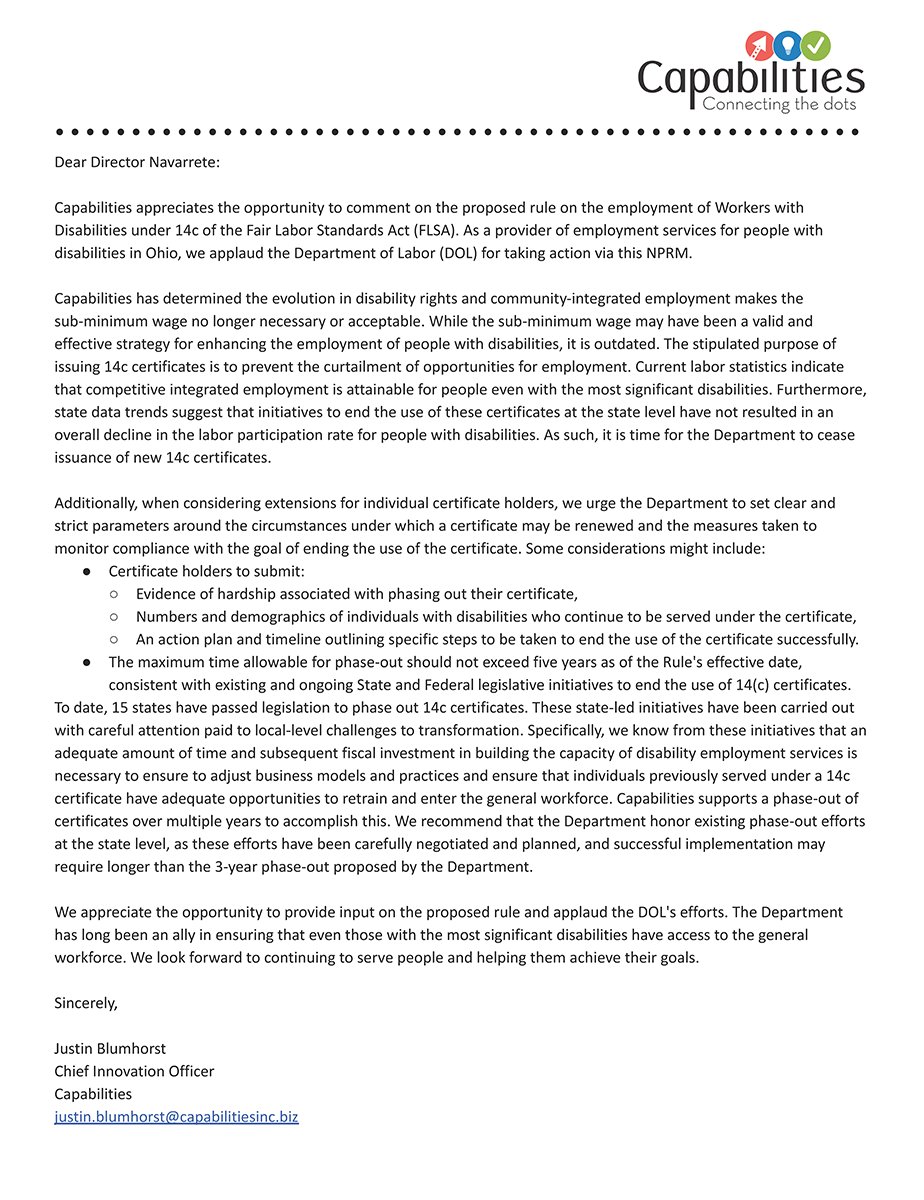 Capabilities
Connecting the dots

Dear Director Navarrete:

Capabilities appreciates the opportunity to comment on the proposed rule on the employment of Workers with Disabilities under 14c of the Fair Labor Standards Act (FLSA). As a provider of employment services for people with disabilities in Ohio, we applaud the Department of Labor (DOL) for taking action via this NPRM.

Capabilities has determined the evolution in disability rights and community-integrated employment makes the sub-minimum wage no longer necessary or acceptable. While the sub-minimum wage may have been a valid and effective strategy for enhancing the employment of people with disabilities, it is outdated. The stipulated purpose of issuing 14c certificates is to prevent the curtailment of opportunities for employment. Current labor statistics indicate that competitive integrated employment is attainable for people even with the most significant disabilities. Furthermore, state data trends suggest that initiatives to end the use of these certificates at the state level have not resulted in an overall decline in the labor participation rate for people with disabilities. As such, it is time for the Department to cease issuance of new 14c certificates.

Additionally, when considering extensions for individual certificate holders, we urge the Department to set clear and strict parameters around the circumstances under which a certificate may be renewed and the measures taken to monitor compliance with the goal of ending the use of the certificate. Some considerations might include:
● Certificate holders to submit:
○ Evidence of hardship associated with phasing out their certificate,
○ Numbers and demographics of individuals with disabilities who continue to be served under the certificate,
○ An action plan and timeline outlining specific steps to be taken to end the use of the certificate successfully.
● The maximum time allowable for phase-out should not exceed five years as of the Rule's effective date, consistent with existing and ongoing State and Federal legislative initiatives to end the use of 14(c) certificates.
To date, 15 states have passed legislation to phase out 14c certificates. These state-led initiatives have been carried out with careful attention paid to local-level challenges to transformation. Specifically, we know from these initiatives that an adequate amount of time and subsequent fiscal investment in building the capacity of disability employment services is necessary to ensure to adjust business models and practices and ensure that individuals previously served under a 14c certificate have adequate opportunities to retrain and enter the general workforce. Capabilities supports a phase-out of certificates over multiple years to accomplish this. We recommend that the Department honor existing phase-out efforts at the state level, as these efforts have been carefully negotiated and planned, and successful implementation may require longer than the 3-year phase-out proposed by the Department.

We appreciate the opportunity to provide input on the proposed rule and applaud the DOL's efforts. The Department has long been an ally in ensuring that even those with the most significant disabilities have access to the general workforce. We look forward to continuing to serve people and helping them achieve their goals.

Sincerely,

Justin Blumhorst
Chief Innovation Officer
Capabilities
justin.blumhorst@capabilitiesinc.biz